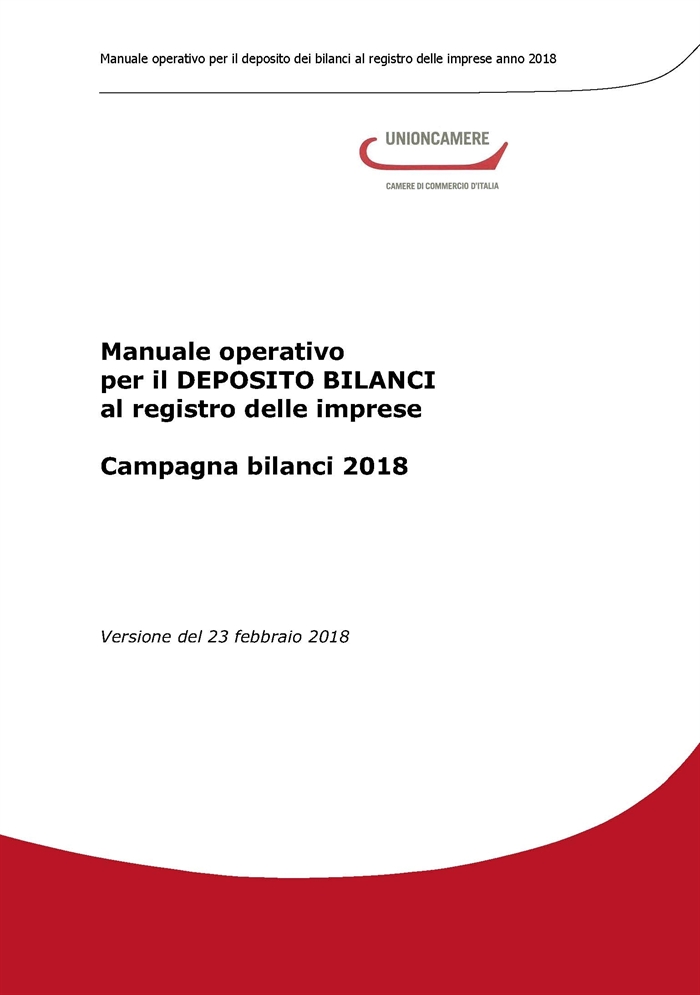 Manuale operativo per il deposito dei bilanci al registro delle imprese anno 2018

UNIONCAMERE
CAMERE DI COMMERCIO D'ITALIA

Manuale operativo
per il DEPOSITO BILANCI
al registro delle imprese

Campagna bilanci 2018

Versione del 23 febbraio 2018